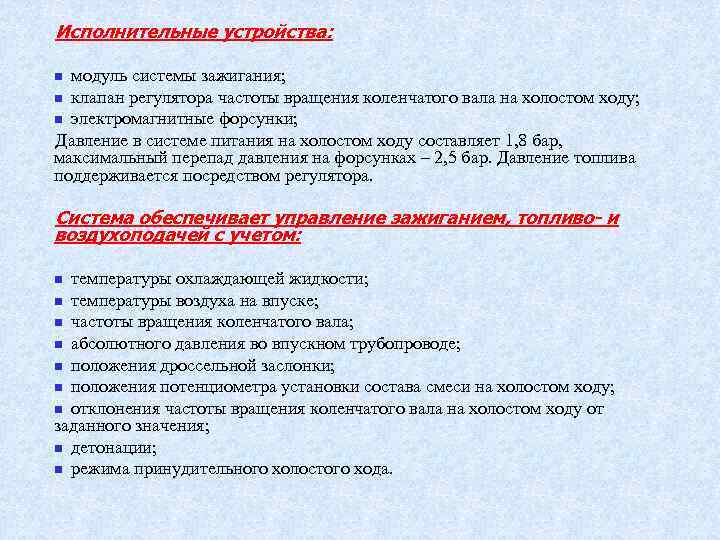 Исполнительные устройства:

- модуль системы зажигания;
- клапан регулятора частоты вращения коленчатого вала на холостом ходу;
- электромагнитные форсунки;

Давление в системе питания на холостом ходу составляет 1,8 бар, максимальный перепад давления на форсунках – 2,5 бар. Давление топлива поддерживается посредством регулятора.

Система обеспечивает управление зажиганием, топливо- и воздухоподачей с учетом:

- температуры охлаждающей жидкости;
- температуры воздуха на впуске;
- частоты вращения коленчатого вала;
- абсолютного давления во впускном трубопроводе;
- положения дроссельной заслонки;
- положения потенциометра установки состава смеси на холостом ходу;
- отклонения частоты вращения коленчатого вала на холостом ходу от заданного значения;
- детонации;
- режима принудительного холостого хода.